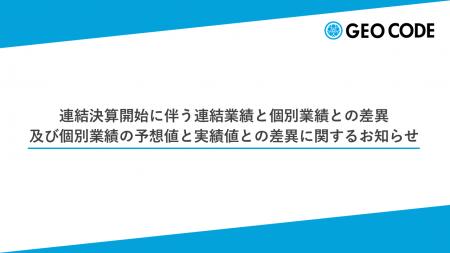 GEO CODE

連結決算開始に伴う連結業績と個別業績との差異
及び個別業績の予想値と実績値との差異に関するお知らせ